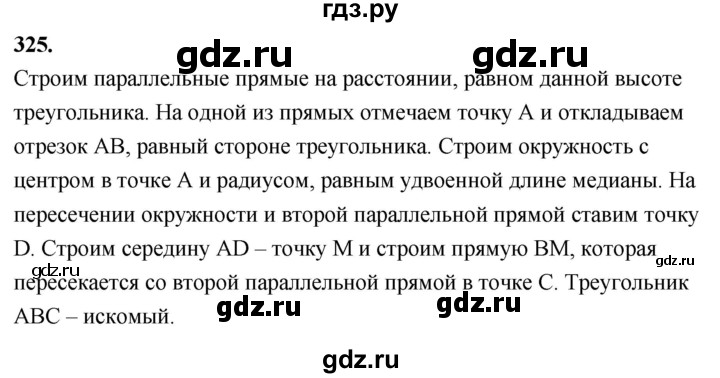 гдз.ру

325.

gdz.ru gdz.ru

Строим параллельные прямые на расстоянии, равном данной высоте треугольника. На одной из прямых отмечаем точку A и откладываем отрезок AB, равный стороне треугольника. Строим окружность с центром в точке A и радиусом, равным удвоенной длине медианы. На пересечении окружности и второй параллельной прямой ставим точку D. Строим середину AD – точку M и строим прямую BM, которая пересекается со второй параллельной прямой в точке C. Треугольник ABC – искомый.

gdz.ru gdz.ru

gdz.ru gdz.ru

gdz.ru